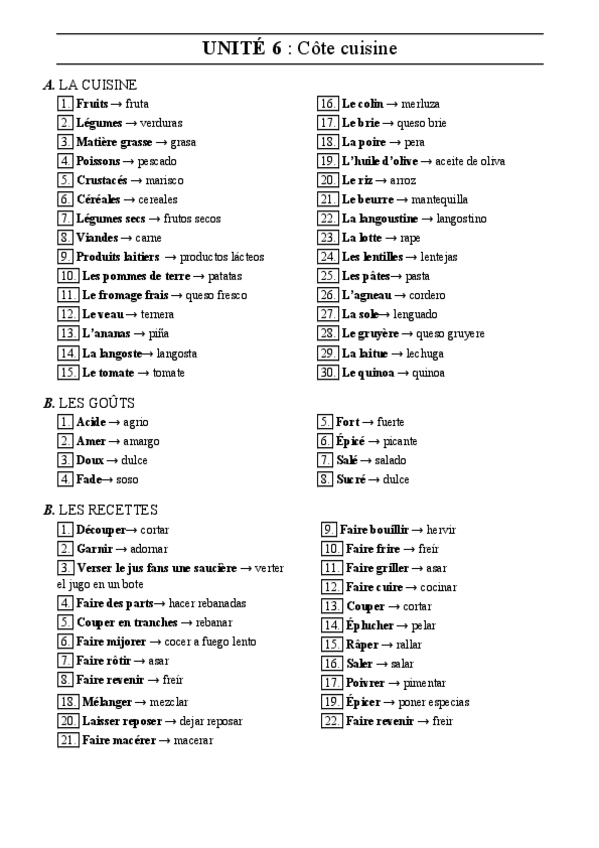 UNITÉ 6 : Côte cuisine

A. LA CUISINE

1. Fruits → fruta
2. Légumes → verduras
3. Matière grasse → grasa
4. Poissons → pescado
5. Crustacés → marisco
6. Céréales → cereales
7. Légumes secs → frutos secos
8. Viandes → carne
9. Produits laitiers → productos lácteos
10. Les pommes de terre → patatas
11. Le fromage frais → queso fresco
12. Le veau → ternera
13. L'ananas → piña
14. La langoste→ langosta
15. Le tomate → tomate

16. Le colin → merluza
17. Le brie → queso brie
18. La poire → pera
19. L'huile d'olive → aceite de oliva
20. Le riz → arroz
21. Le beurre → mantequilla
22. La langoustine → langostino
23. La lotte → rape
24. Les lentilles → lentejas
25. Les pâtes→ pasta
26. L'agneau → cordero
27. La sole→ lenguado
28. Le gruyère → queso gruyere
29. La laitue → lechuga
30. Le quinoa → quinoa

B. LES GOÛTS

1. Acide → agrio
2. Amer → amargo
3. Doux → dulce
4. Fade→ soso

5. Fort → fuerte
6. Épicé → picante
7. Salé → salado
8. Sucré → dulce

B. LES RECETTES

1. Découper→ cortar
2. Garnir → adornar
3. Verser le jus fans une saucière → verter el jugo en un bote
4. Faire des parts→ hacer rebanadas
5. Couper en tranches → rebanar
6. Faire mijorer → cocer a fuego lento
7. Faire rôtir → asar
8. Faire revenir → freír
18. Mélanger → mezclar
20. Laisser reposer → dejar reposar
21. Faire macérer → macerar

9. Faire bouillir → hervir
10. Faire frire → freír
11. Faire griller → asar
12. Faire cuire → cocinar
13. Couper → cortar
14. Éplucher → pelar
15. Râper → rallar
16. Saler → salar
17. Poivrer → pimentar
19. Épicer → poner especias
22. Faire revenir → freír